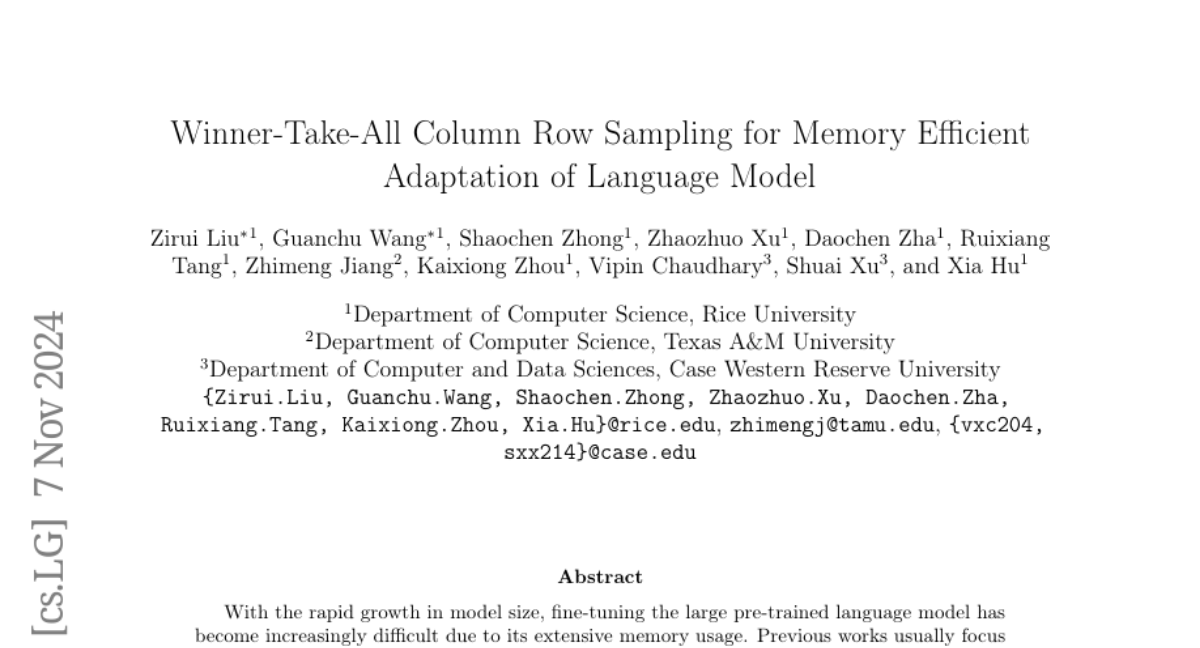 Winner-Take-All Column Row Sampling for Memory Efficient Adaptation of Language Model

Zirui Liu$^{*1}$, Guanchu Wang$^{*1}$, Shaochen Zhong$^{1}$, Zhaozhuo Xu$^{1}$, Daochen Zha$^{1}$, Ruixiang Tang$^{1}$, Zhimeng Jiang$^{2}$, Kaixiong Zhou$^{1}$, Vipin Chaudhary$^{3}$, Shuai Xu$^{3}$, and Xia Hu$^{1}$

$^{1}$Department of Computer Science, Rice University
$^{2}$Department of Computer Science, Texas A&M University
$^{3}$Department of Computer and Data Sciences, Case Western Reserve University
{Zirui.Liu, Guanchu.Wang, Shaochen.Zhong, Zhaozhuo.Xu, Daochen.Zha, Ruixiang.Tang, Kaixiong.Zhou, Xia.Hu}@rice.edu, zhimengj@tamu.edu, {vxc204, sxx214}@case.edu

[cs.LG] 7 Nov 2024

Abstract

With the rapid growth in model size, fine-tuning the large pre-trained language model has become increasingly difficult due to its extensive memory usage. Previous works usually focus